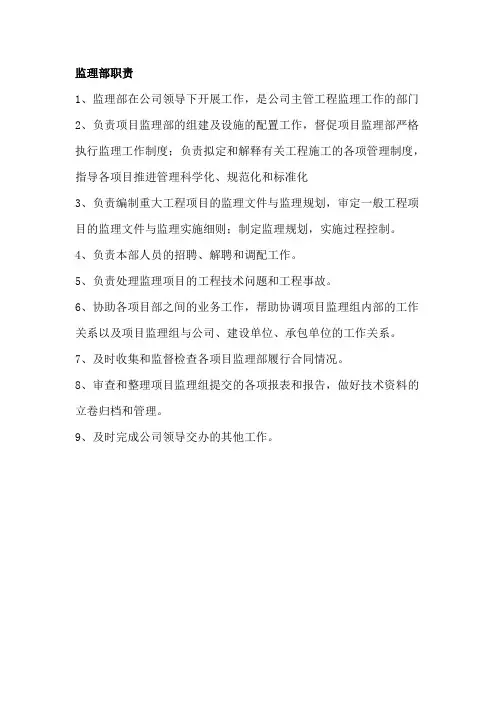 监理部职责

1、监理部在公司领导下开展工作，是公司主管工程监理工作的部门

2、负责项目监理部的组建及设施的配置工作，督促项目监理部严格执行监理工作制度；负责拟定和解释有关工程施工的各项管理制度，指导各项目推进管理科学化、规范化和标准化

3、负责编制重大工程项目的监理文件与监理规划，审定一般工程项目的监理文件与监理实施细则；制定监理规划，实施过程控制。

4、负责本部人员的招聘、解聘和调配工作。

5、负责处理监理项目的工程技术问题和工程事故。

6、协助各项目部之间的业务工作，帮助协调项目监理组内部的工作关系以及项目监理组与公司、建设单位、承包单位的工作关系。

7、及时收集和监督检查各项目监理部履行合同情况。

8、审查和整理项目监理组提交的各项报表和报告，做好技术资料的立卷归档和管理。

9、及时完成公司领导交办的其他工作。